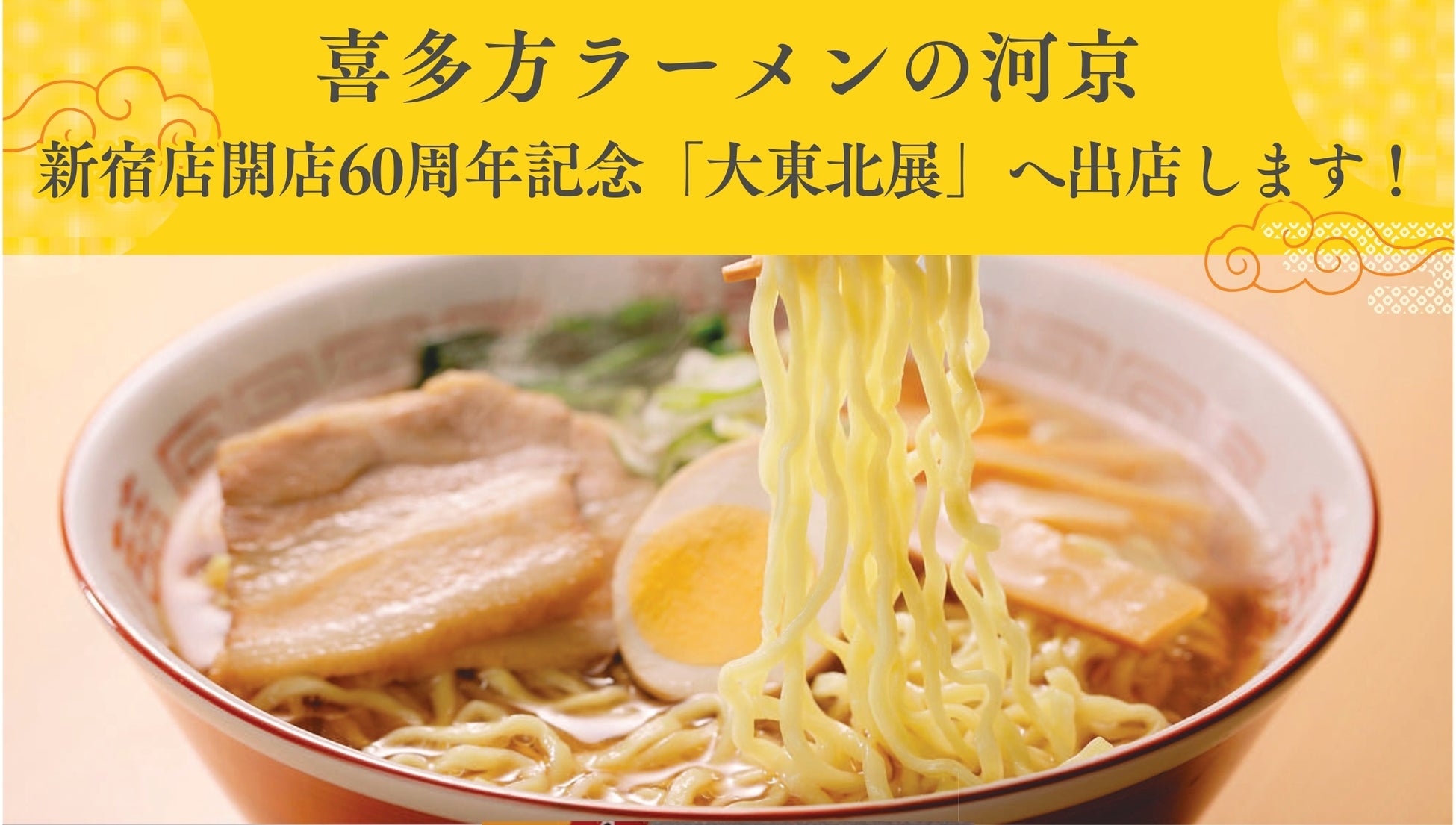 喜多方ラーメンの河京

新宿店開店60周年記念「大東北展」へ出店します！